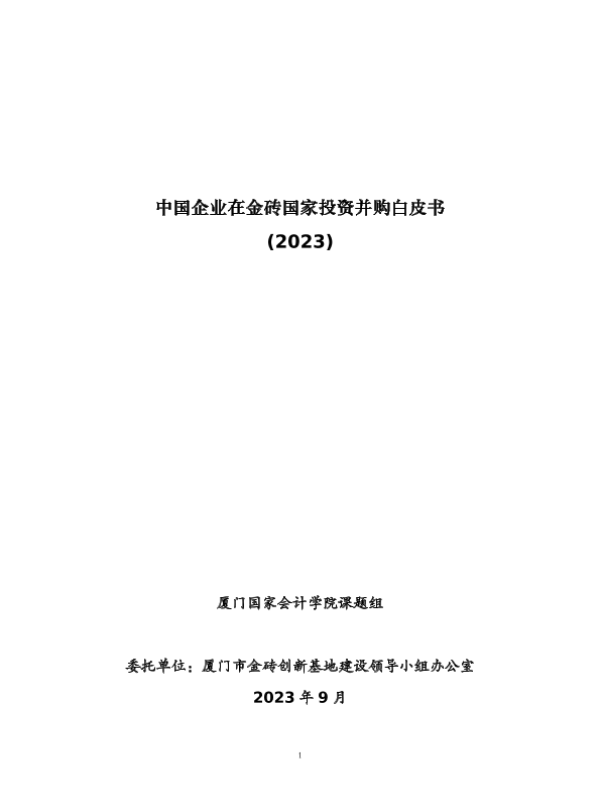 中国企业在金砖国家投资并购白皮书
(2023)

厦门国家会计学院课题组

委托单位：厦门市金砖创新基地建设领导小组办公室
2023年9月

I